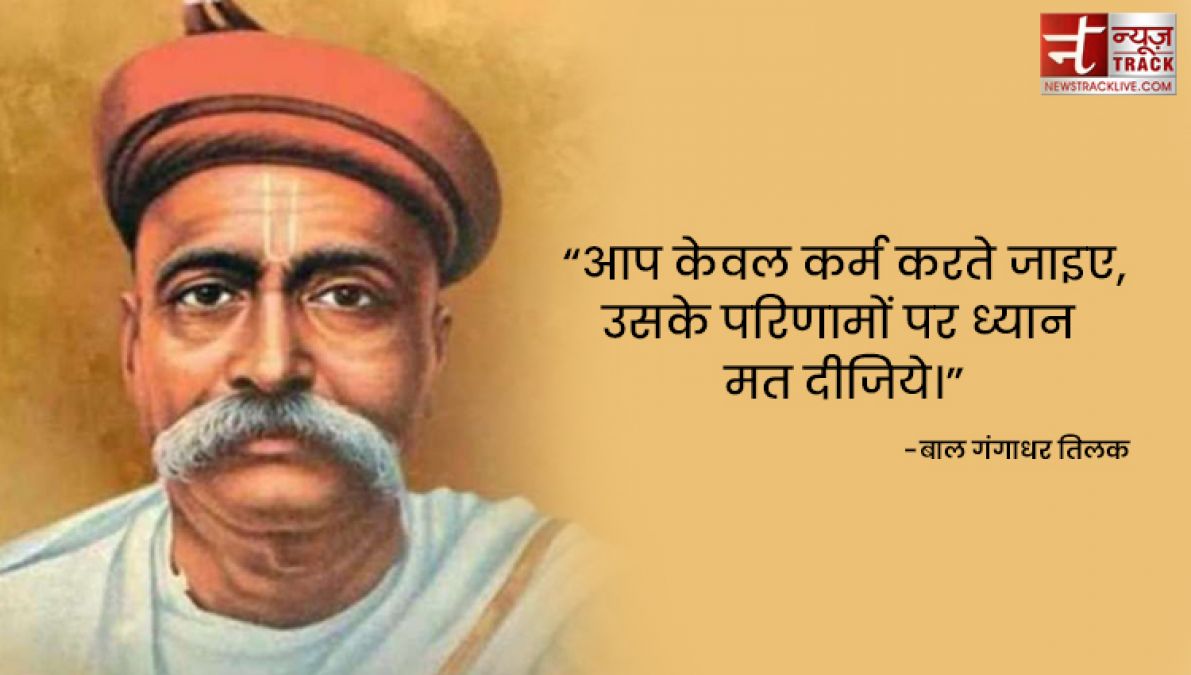 न्यूज़ TRACK
NEWSTRACKLIVE.COM

“आप केवल कर्म करते जाइए, उसके परिणामों पर ध्यान मत दीजिये।”

-बाल गंगाधर तिलक